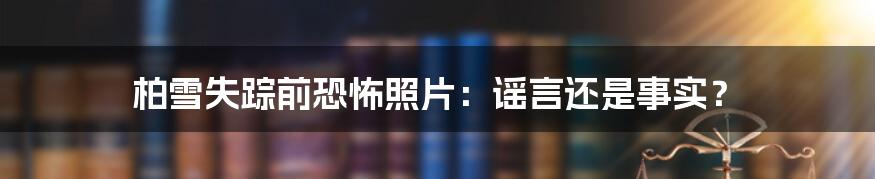 柏雪失踪前恐怖照片：谣言还是事实？